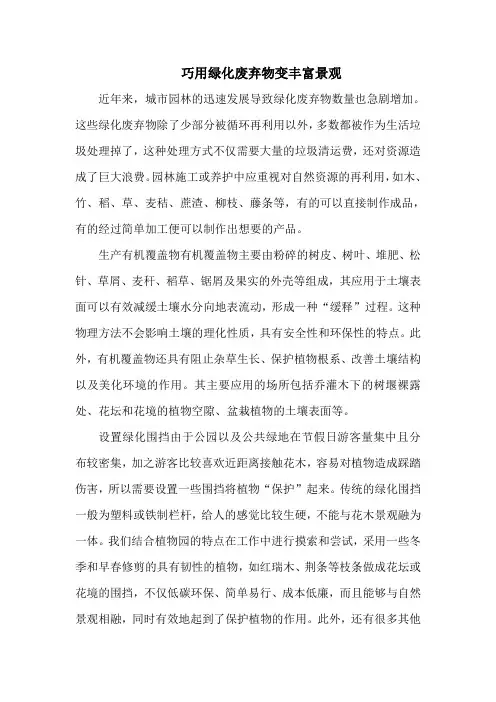 巧用绿化废弃物变丰富景观

近年来，城市园林的迅速发展导致绿化废弃物数量也急剧增加。这些绿化废弃物除了少部分被循环再利用以外，多数都被作为生活垃圾处理掉了，这种处理方式不仅需要大量的垃圾清运费，还对资源造成了巨大浪费。园林施工或养护中应重视对自然资源的再利用，如木、竹、稻、草、麦秸、蔗渣、柳枝、藤条等，有的可以直接制作成品，有的经过简单加工便可以制作出想要的产品。

生产有机覆盖物有机覆盖物主要由粉碎的树皮、树叶、堆肥、松针、草屑、麦秆、稻草、锯屑及果实的外壳等组成，其应用于土壤表面可以有效减缓土壤水分向地表流动，形成一种“缓释”过程。这种物理方法不会影响土壤的理化性质，具有安全性和环保性的特点。此外，有机覆盖物还具有阻止杂草生长、保护植物根系、改善土壤结构以及美化环境的作用。其主要应用的场所包括乔灌木下的树堰裸露处、花坛和花境的植物空隙、盆栽植物的土壤表面等。

设置绿化围挡由于公园以及公共绿地在节假日游客量集中且分布较密集，加之游客比较喜欢近距离接触花木，容易对植物造成踩踏伤害，所以需要设置一些围挡将植物“保护”起来。传统的绿化围挡一般为塑料或铁制栏杆，给人的感觉比较生硬，不能与花木景观融为一体。我们结合植物园的特点在工作中进行摸索和尝试，采用一些冬季和早春修剪的具有韧性的植物，如红瑞木、荆条等枝条做成花坛或花境的围挡，不仅低碳环保、简单易行、成本低廉，而且能够与自然景观相融，同时有效地起到了保护植物的作用。此外，还有很多其他